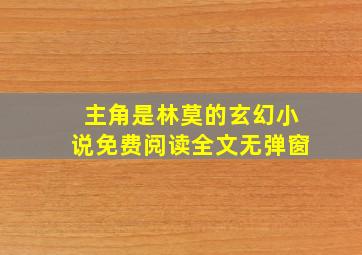 主角是林莫的玄幻小说免费阅读全文无弹窗